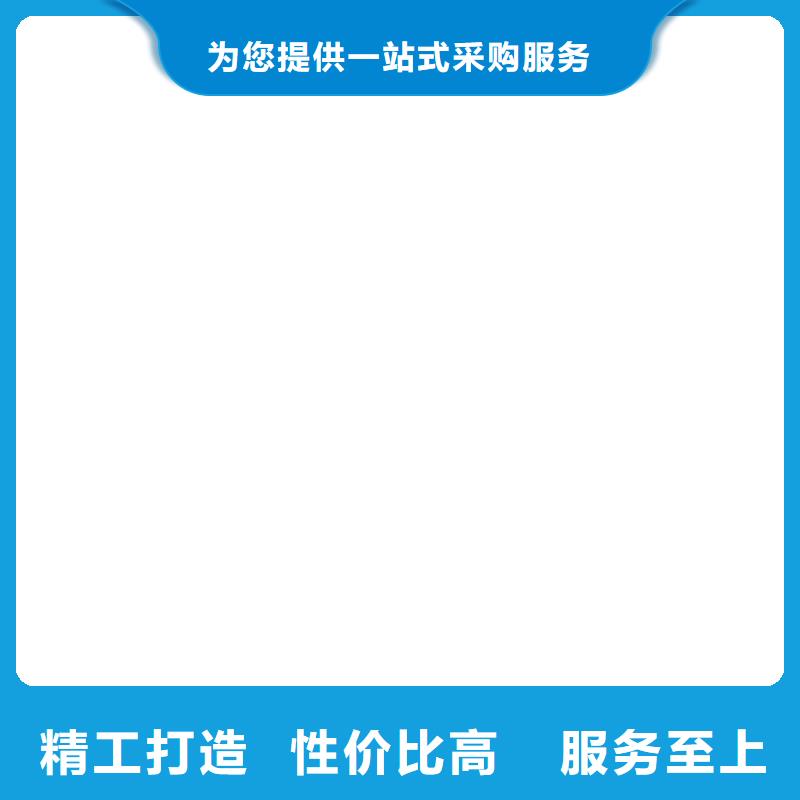 为您提供一站式采购服务

精工打造 性价比高 服务至上